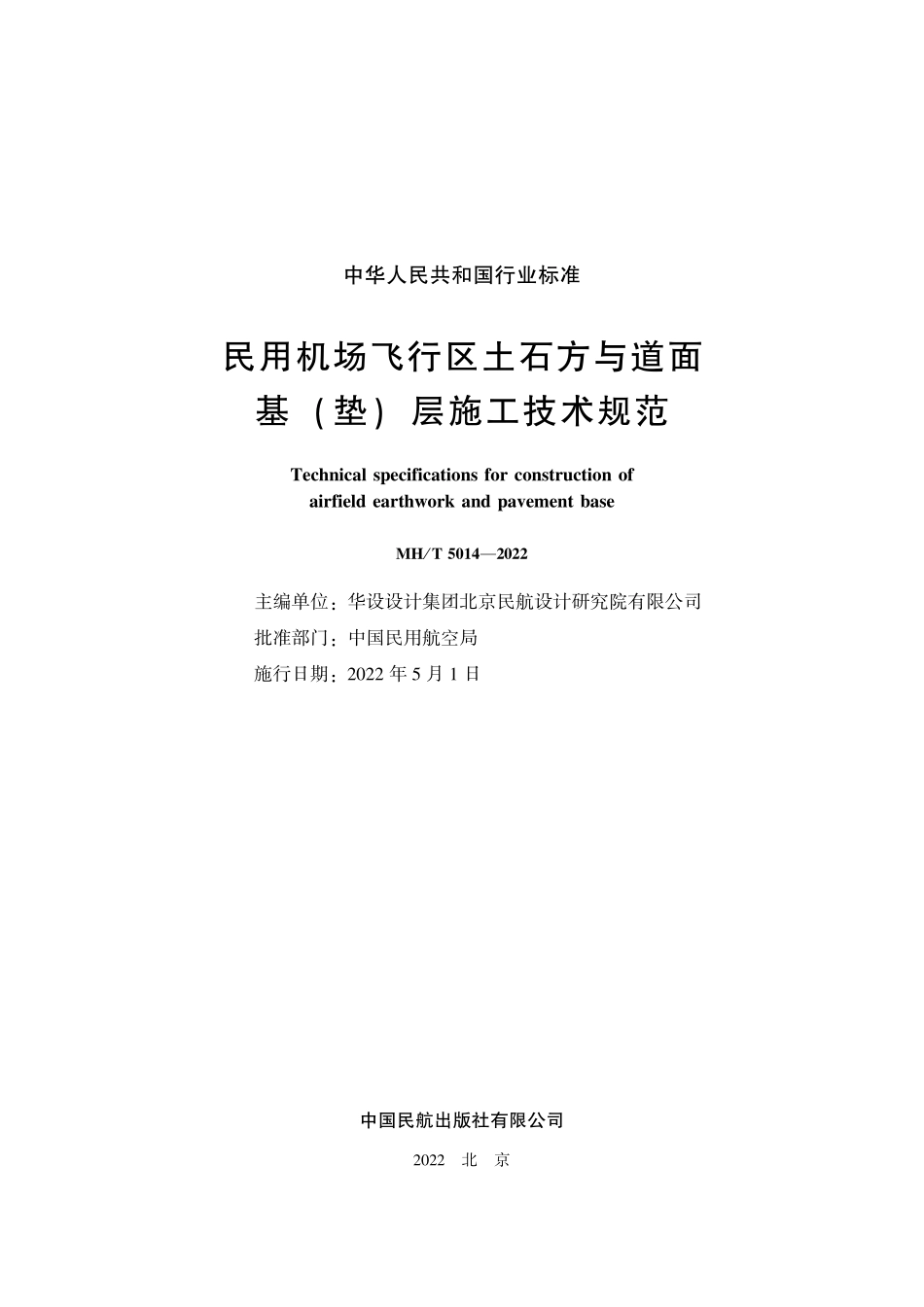 中华人民共和国行业标准

民用机场飞行区土石方与道面基（垫）层施工技术规范

Technical specifications for construction of airfield earthwork and pavement base

MH/T 5014—2022

主编单位：华设设计集团北京民航设计研究院有限公司
批准部门：中国民用航空局
施行日期：2022 年 5 月 1 日

中国民航出版社有限公司

2022 北 京